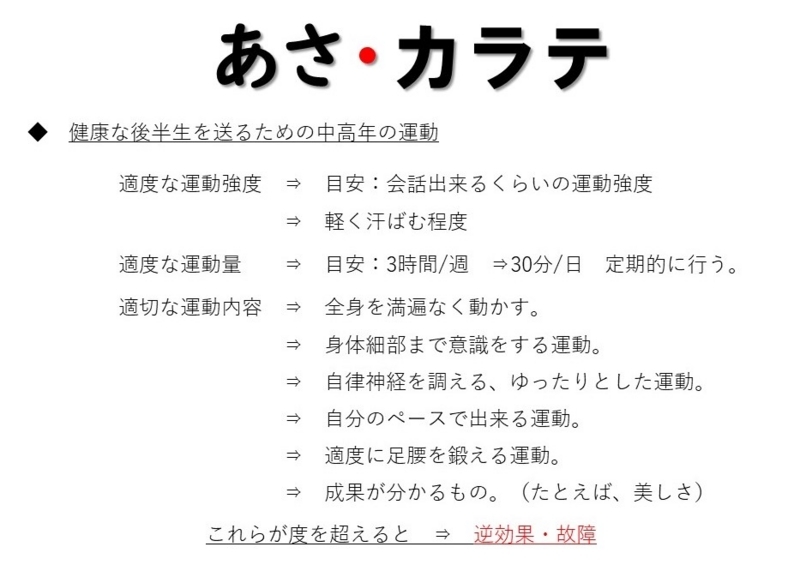 あさ・カラテ

◆ 健康な後半生を送るための中高年の運動

適度な運動強度 ⇒ 目安：会話出来るくらいの運動強度
⇒ 軽く汗ばむ程度

適度な運動量 ⇒ 目安：3時間/週 ⇒30分/日 定期的に行う。

適切な運動内容 ⇒ 全身を満遍なく動かす。
⇒ 身体細部まで意識をする運動。
⇒ 自律神経を調える、ゆったりとした運動。
⇒ 自分のペースで出来る運動。
⇒ 適度に足腰を鍛える運動。
⇒ 成果が分かるもの。（たとえば、美しさ）

これらが度を超えると ⇒ 逆効果・故障